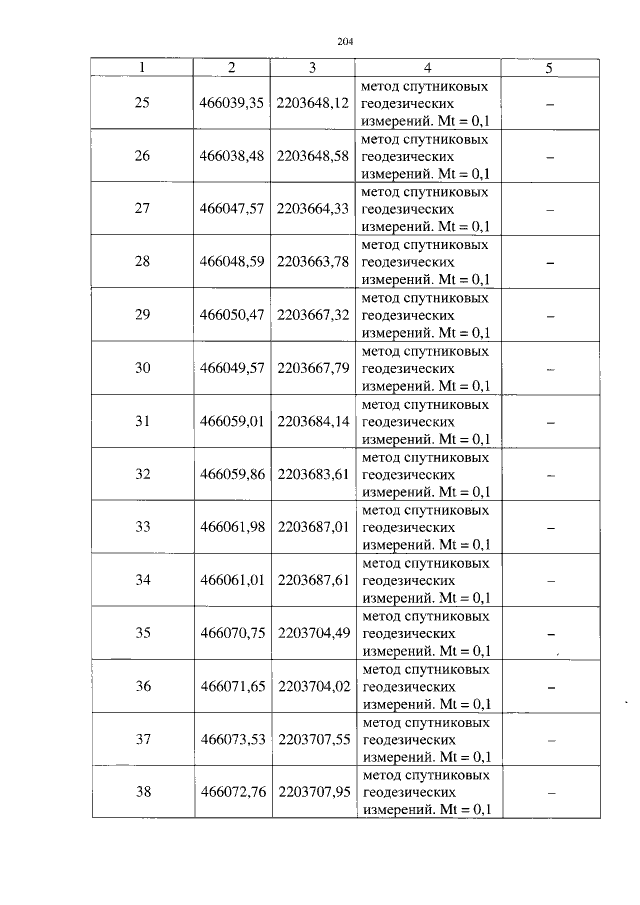 204

| 1 | 2 | 3 | 4 | 5 |
|---|---|---|---|---|
| 25 | 466039,35 | 2203648,12 | метод спутниковых геодезических измерений. Mt = 0,1 | – |
| 26 | 466038,48 | 2203648,58 | метод спутниковых геодезических измерений. Mt = 0,1 | – |
| 27 | 466047,57 | 2203664,33 | метод спутниковых геодезических измерений. Mt = 0,1 | – |
| 28 | 466048,59 | 2203663,78 | метод спутниковых геодезических измерений. Mt = 0,1 | – |
| 29 | 466050,47 | 2203667,32 | метод спутниковых геодезических измерений. Mt = 0,1 | – |
| 30 | 466049,57 | 2203667,79 | метод спутниковых геодезических измерений. Mt = 0,1 | – |
| 31 | 466059,01 | 2203684,14 | метод спутниковых геодезических измерений. Mt = 0,1 | – |
| 32 | 466059,86 | 2203683,61 | метод спутниковых геодезических измерений. Mt = 0,1 | – |
| 33 | 466061,98 | 2203687,01 | метод спутниковых геодезических измерений. Mt = 0,1 | – |
| 34 | 466061,01 | 2203687,61 | метод спутниковых геодезических измерений. Mt = 0,1 | – |
| 35 | 466070,75 | 2203704,49 | метод спутниковых геодезических измерений. Mt = 0,1 | – |
| 36 | 466071,65 | 2203704,02 | метод спутниковых геодезических измерений. Mt = 0,1 | – |
| 37 | 466073,53 | 2203707,55 | метод спутниковых геодезических измерений. Mt = 0,1 | – |
| 38 | 466072,76 | 2203707,95 | метод спутниковых геодезических измерений. Mt = 0,1 | – |